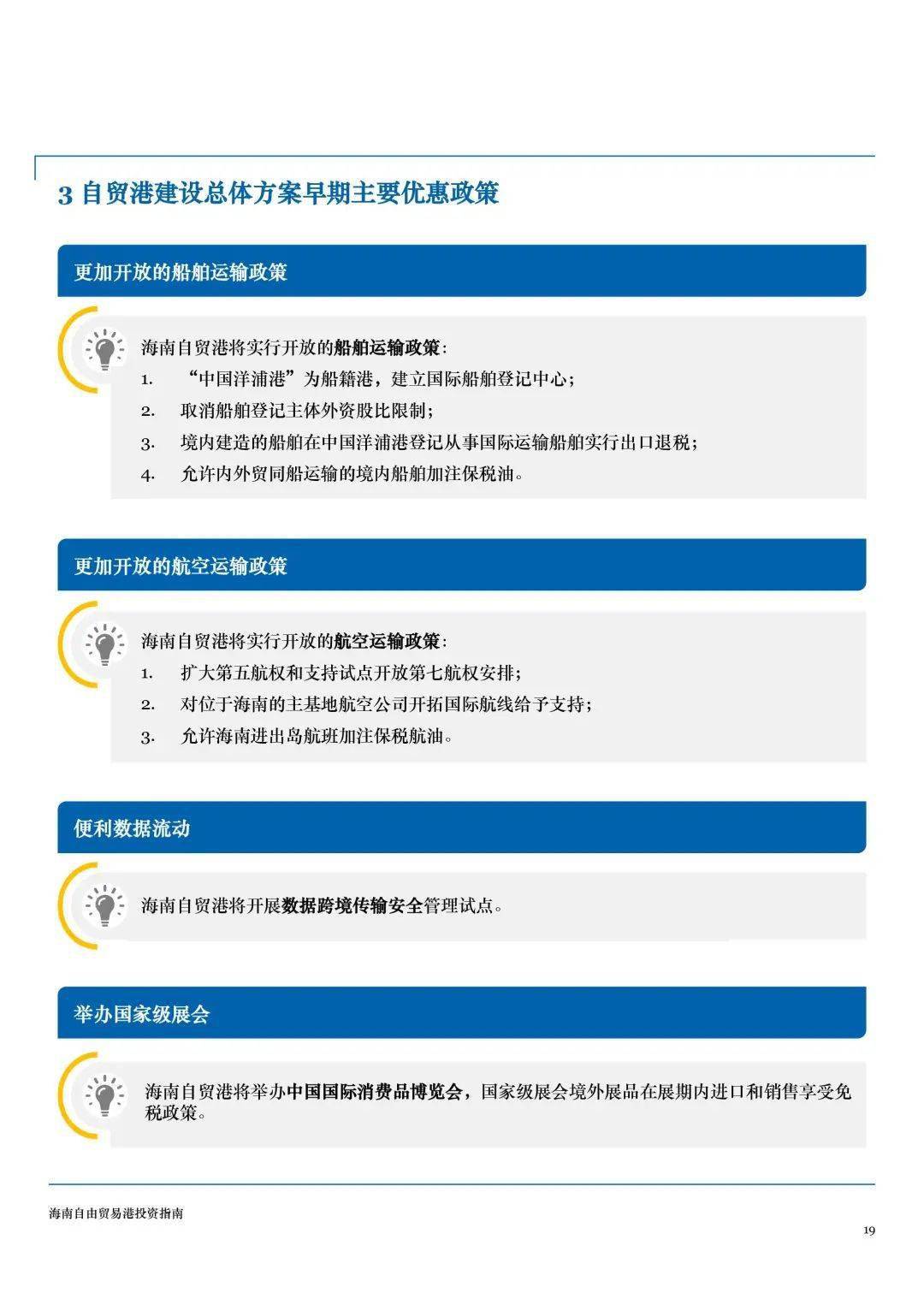 3 自贸港建设总体方案早期主要优惠政策

更加开放的船舶运输政策

海南自贸港将实行开放的船舶运输政策：

1. “中国洋浦港”为船籍港，建立国际船舶登记中心；

2. 取消船舶登记主体外资股比限制；

3. 境内建造的船舶在中国洋浦港登记从事国际运输船舶实行出口退税；

4. 允许内外贸同船运输的境内船舶加注保税油。

更加开放的航空运输政策

海南自贸港将实行开放的航空运输政策：

1. 扩大第五航权和支持试点开放第七航权安排；

2. 对位于海南的主基地航空公司开拓国际航线给予支持；

3. 允许海南进出岛航班加注保税航油。

便利数据流动

海南自贸港将开展数据跨境传输安全管理试点。

举办国家级展会

海南自贸港将举办中国国际消费品博览会，国家级展会境外展品在展期内进口和销售享受免税政策。

海南自由贸易港投资指南

19